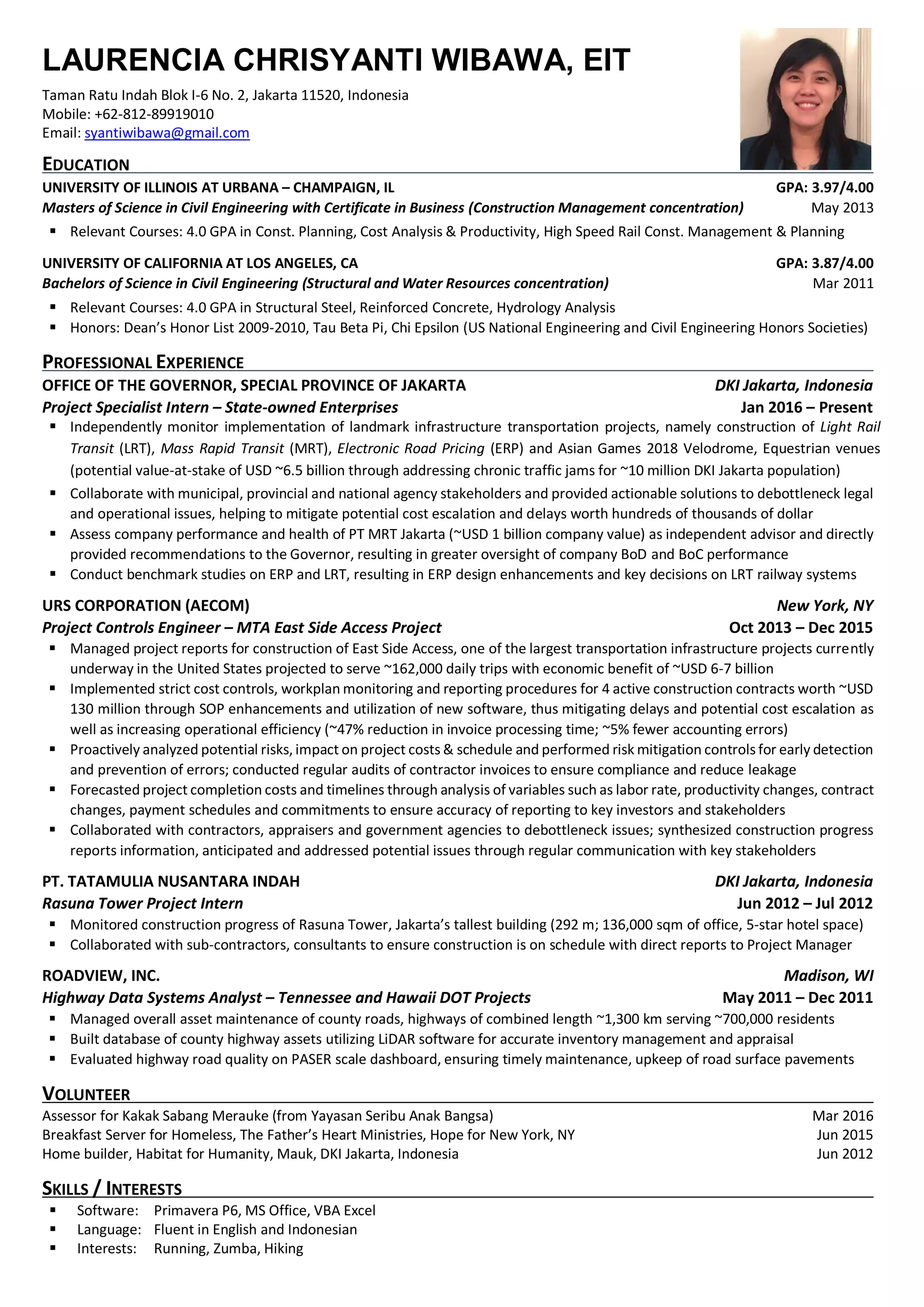 LAURENCIA CHRISYANTI WIBAWA, EIT

Taman Ratu Indah Blok I-6 No. 2, Jakarta 11520, Indonesia
Mobile: +62-812-89919010
Email: syantiwibawa@gmail.com

EDUCATION

UNIVERSITY OF ILLINOIS AT URBANA – CHAMPAIGN, IL GPA: 3.97/4.00
Masters of Science in Civil Engineering with Certificate in Business (Construction Management concentration) May 2013

▪ Relevant Courses: 4.0 GPA in Const. Planning, Cost Analysis & Productivity, High Speed Rail Const. Management & Planning

UNIVERSITY OF CALIFORNIA AT LOS ANGELES, CA GPA: 3.87/4.00
Bachelors of Science in Civil Engineering (Structural and Water Resources concentration) Mar 2011

▪ Relevant Courses: 4.0 GPA in Structural Steel, Reinforced Concrete, Hydrology Analysis
▪ Honors: Dean's Honor List 2009-2010, Tau Beta Pi, Chi Epsilon (US National Engineering and Civil Engineering Honors Societies)

PROFESSIONAL EXPERIENCE

OFFICE OF THE GOVERNOR, SPECIAL PROVINCE OF JAKARTA DKI Jakarta, Indonesia
Project Specialist Intern – State-owned Enterprises Jan 2016 – Present

▪ Independently monitor implementation of landmark infrastructure transportation projects, namely construction of Light Rail Transit (LRT), Mass Rapid Transit (MRT), Electronic Road Pricing (ERP) and Asian Games 2018 Velodrome, Equestrian venues (potential value-at-stake of USD ~6.5 billion through addressing chronic traffic jams for ~10 million DKI Jakarta population)
▪ Collaborate with municipal, provincial and national agency stakeholders and provided actionable solutions to debottleneck legal and operational issues, helping to mitigate potential cost escalation and delays worth hundreds of thousands of dollar
▪ Assess company performance and health of PT MRT Jakarta (~USD 1 billion company value) as independent advisor and directly provided recommendations to the Governor, resulting in greater oversight of company BoD and BoC performance
▪ Conduct benchmark studies on ERP and LRT, resulting in ERP design enhancements and key decisions on LRT railway systems

URS CORPORATION (AECOM) New York, NY
Project Controls Engineer – MTA East Side Access Project Oct 2013 – Dec 2015

▪ Managed project reports for construction of East Side Access, one of the largest transportation infrastructure projects currently underway in the United States projected to serve ~162,000 daily trips with economic benefit of ~USD 6-7 billion
▪ Implemented strict cost controls, workplan monitoring and reporting procedures for 4 active construction contracts worth ~USD 130 million through SOP enhancements and utilization of new software, thus mitigating delays and potential cost escalation as well as increasing operational efficiency (~47% reduction in invoice processing time; ~5% fewer accounting errors)
▪ Proactively analyzed potential risks, impact on project costs & schedule and performed risk mitigation controls for early detection and prevention of errors; conducted regular audits of contractor invoices to ensure compliance and reduce leakage
▪ Forecasted project completion costs and timelines through analysis of variables such as labor rate, productivity changes, contract changes, payment schedules and commitments to ensure accuracy of reporting to key investors and stakeholders
▪ Collaborated with contractors, appraisers and government agencies to debottleneck issues; synthesized construction progress reports information, anticipated and addressed potential issues through regular communication with key stakeholders

PT. TATAMULIA NUSANTARA INDAH DKI Jakarta, Indonesia
Rasuna Tower Project Intern Jun 2012 – Jul 2012

▪ Monitored construction progress of Rasuna Tower, Jakarta's tallest building (292 m; 136,000 sqm of office, 5-star hotel space)
▪ Collaborated with sub-contractors, consultants to ensure construction is on schedule with direct reports to Project Manager

ROADVIEW, INC. Madison, WI
Highway Data Systems Analyst – Tennessee and Hawaii DOT Projects May 2011 – Dec 2011

▪ Managed overall asset maintenance of county roads, highways of combined length ~1,300 km serving ~700,000 residents
▪ Built database of county highway assets utilizing LiDAR software for accurate inventory management and appraisal
▪ Evaluated highway road quality on PASER scale dashboard, ensuring timely maintenance, upkeep of road surface pavements

VOLUNTEER

Assessor for Kakak Sabang Merauke (from Yayasan Seribu Anak Bangsa) Mar 2016
Breakfast Server for Homeless, The Father's Heart Ministries, Hope for New York, NY Jun 2015
Home builder, Habitat for Humanity, Mauk, DKI Jakarta, Indonesia Jun 2012

SKILLS / INTERESTS

▪ Software: Primavera P6, MS Office, VBA Excel
▪ Language: Fluent in English and Indonesian
▪ Interests: Running, Zumba, Hiking